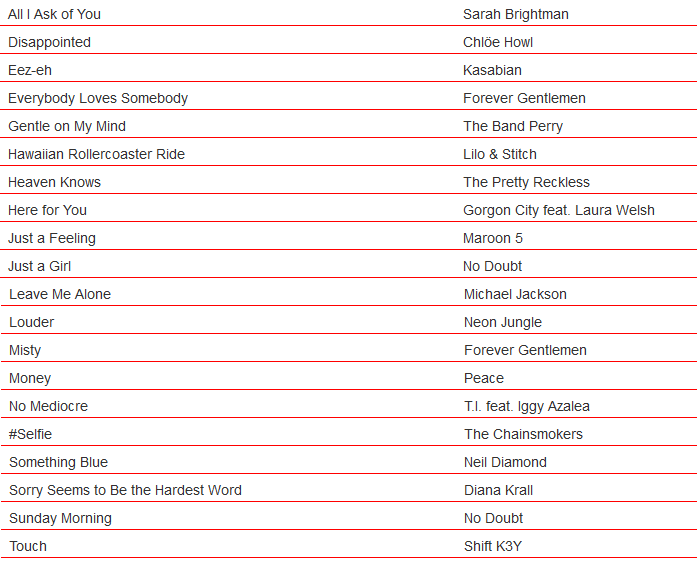 | | |
|---|---|
| All I Ask of You | Sarah Brightman |
| Disappointed | Chlöe Howl |
| Eez-eh | Kasabian |
| Everybody Loves Somebody | Forever Gentlemen |
| Gentle on My Mind | The Band Perry |
| Hawaiian Rollercoaster Ride | Lilo & Stitch |
| Heaven Knows | The Pretty Reckless |
| Here for You | Gorgon City feat. Laura Welsh |
| Just a Feeling | Maroon 5 |
| Just a Girl | No Doubt |
| Leave Me Alone | Michael Jackson |
| Louder | Neon Jungle |
| Misty | Forever Gentlemen |
| Money | Peace |
| No Mediocre | T.I. feat. Iggy Azalea |
| #Selfie | The Chainsmokers |
| Something Blue | Neil Diamond |
| Sorry Seems to Be the Hardest Word | Diana Krall |
| Sunday Morning | No Doubt |
| Touch | Shift K3Y |